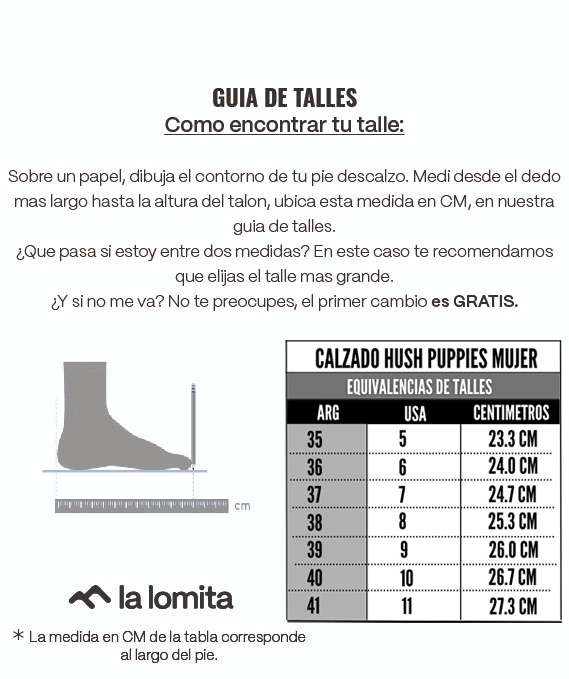 GUIA DE TALLES
Como encontrar tu talle:

Sobre un papel, dibuja el contorno de tu pie descalzo. Medi desde el dedo mas largo hasta la altura del talon, ubica esta medida en CM, en nuestra guia de talles.
¿Que pasa si estoy entre dos medidas? En este caso te recomendamos que elijas el talle mas grande.
¿Y si no me va? No te preocupes, el primer cambio es GRATIS.

cm

la lomita

* La medida en CM de la tabla corresponde al largo del pie.

CALZADO HUSH PUPPIES MUJER
EQUIVALENCIAS DE TALLES

| ARG | USA | CENTIMETROS |
|---|---|---|
| 35 | 5 | 23.3 CM |
| 36 | 6 | 24.0 CM |
| 37 | 7 | 24.7 CM |
| 38 | 8 | 25.3 CM |
| 39 | 9 | 26.0 CM |
| 40 | 10 | 26.7 CM |
| 41 | 11 | 27.3 CM |